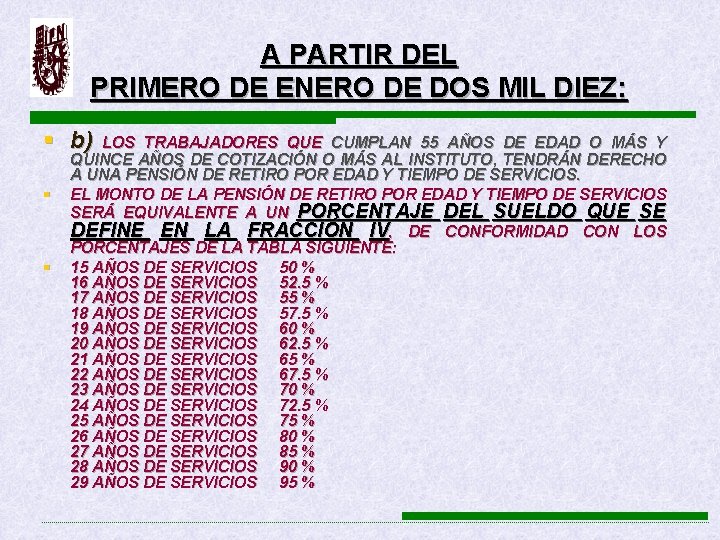 A PARTIR DEL
PRIMERO DE ENERO DE DOS MIL DIEZ:

b) LOS TRABAJADORES QUE CUMPLAN 55 AÑOS DE EDAD O MÁS Y QUINCE AÑOS DE COTIZACIÓN O MÁS AL INSTITUTO, TENDRÁN DERECHO A UNA PENSIÓN DE RETIRO POR EDAD Y TIEMPO DE SERVICIOS.

EL MONTO DE LA PENSIÓN DE RETIRO POR EDAD Y TIEMPO DE SERVICIOS SERÁ EQUIVALENTE A UN PORCENTAJE DEL SUELDO QUE SE DEFINE EN LA FRACCIÓN IV, DE CONFORMIDAD CON LOS PORCENTAJES DE LA TABLA SIGUIENTE:

15 AÑOS DE SERVICIOS 50 %
16 AÑOS DE SERVICIOS 52.5 %
17 AÑOS DE SERVICIOS 55 %
18 AÑOS DE SERVICIOS 57.5 %
19 AÑOS DE SERVICIOS 60 %
20 AÑOS DE SERVICIOS 62.5 %
21 AÑOS DE SERVICIOS 65 %
22 AÑOS DE SERVICIOS 67.5 %
23 AÑOS DE SERVICIOS 70 %
24 AÑOS DE SERVICIOS 72.5 %
25 AÑOS DE SERVICIOS 75 %
26 AÑOS DE SERVICIOS 80 %
27 AÑOS DE SERVICIOS 85 %
28 AÑOS DE SERVICIOS 90 %
29 AÑOS DE SERVICIOS 95 %